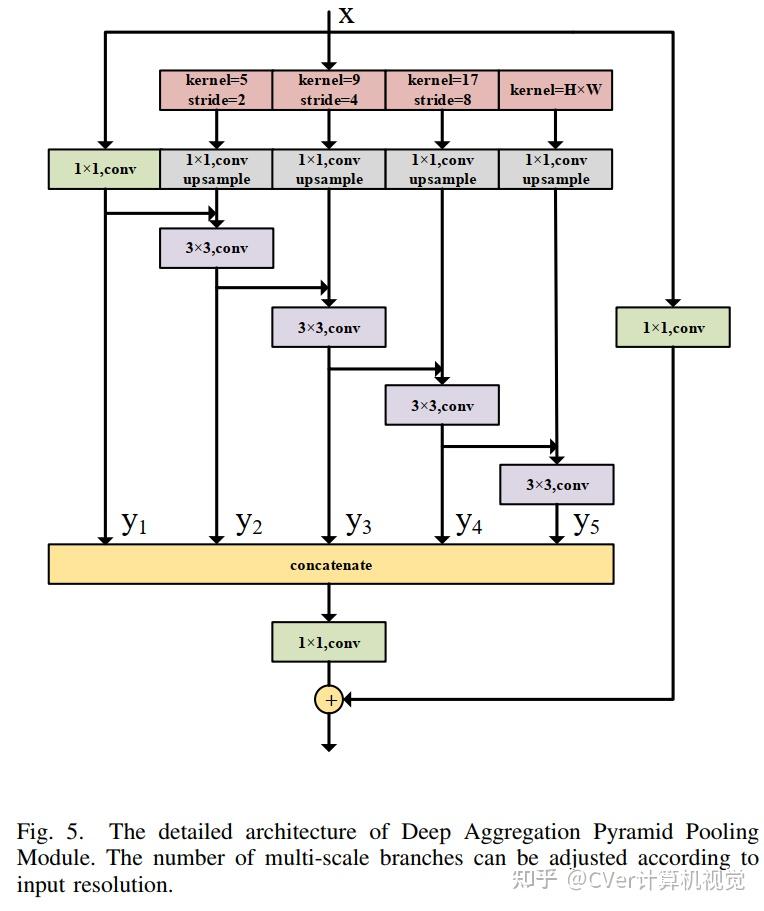 x

kernel=5 stride=2

kernel=9 stride=4

kernel=17 stride=8

kernel=H×W

1×1,conv

1×1,conv upsample

1×1,conv upsample

1×1,conv upsample

1×1,conv upsample

3×3,conv

3×3,conv

1×1,conv

3×3,conv

3×3,conv

$y_1$ $y_2$ $y_3$ $y_4$ $y_5$

concatenate

1×1,conv

+

Fig. 5. The detailed architecture of Deep Aggregation Pyramid Pooling Module. The number of multi-scale branches can be adjusted according to input resolution.

知乎 @CVer计算机视觉